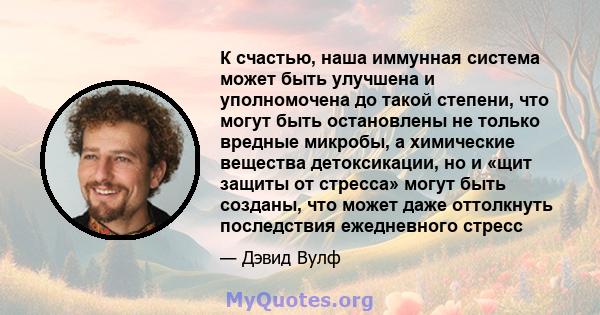 К счастью, наша иммунная система может быть улучшена и уполномочена до такой степени, что могут быть остановлены не только вредные микробы, а химические вещества детоксикации, но и «щит защиты от стресса» могут быть созданы, что может даже оттолкнуть последствия ежедневного стресс

— Дэвид Вулф

MyQuotes.org